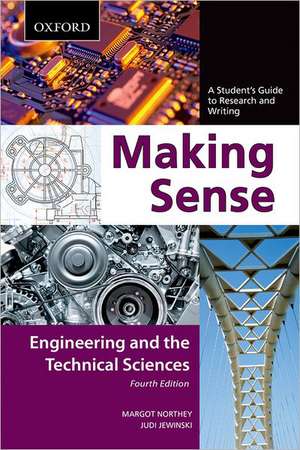 OXFORD

A Student's Guide to Research and Writing

Making Sense

Engineering and the Technical Sciences

Fourth Edition

MARGOT NORTHEY
JUDI JEWINSKI